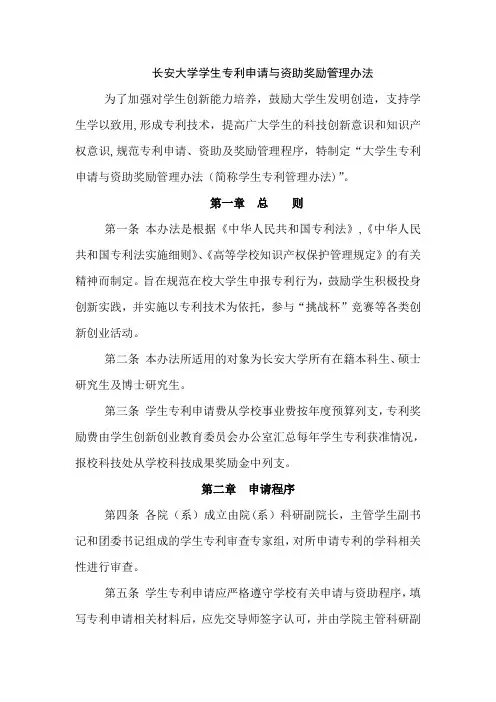 长安大学学生专利申请与资助奖励管理办法

为了加强对学生创新能力培养，鼓励大学生发明创造，支持学生学以致用，形成专利技术，提高广大学生的科技创新意识和知识产权意识，规范专利申请、资助及奖励管理程序，特制定“大学生专利申请与资助奖励管理办法（简称学生专利管理办法）”。

第一章　总　则

第一条　本办法是根据《中华人民共和国专利法》，《中华人民共和国专利法实施细则》、《高等学校知识产权保护管理规定》的有关精神而制定。旨在规范在校大学生申报专利行为，鼓励学生积极投身创新实践，并实施以专利技术为依托，参与“挑战杯”竞赛等各类创新创业活动。

第二条　本办法所适用的对象为长安大学所有在籍本科生、硕士研究生及博士研究生。

第三条　学生专利申请费从学校事业费按年度预算列支，专利奖励费由学生创新创业教育委员会办公室汇总每年学生专利获准情况，报校科技处从学校科技成果奖励金中列支。

第二章　申请程序

第四条　各院（系）成立由院（系）科研副院长，主管学生副书记和团委书记组成的学生专利审查专家组，对所申请专利的学科相关性进行审查。

第五条　学生专利申请应严格遵守学校有关申请与资助程序，填写专利申请相关材料后，应先交导师签字认可，并由学院主管科研副